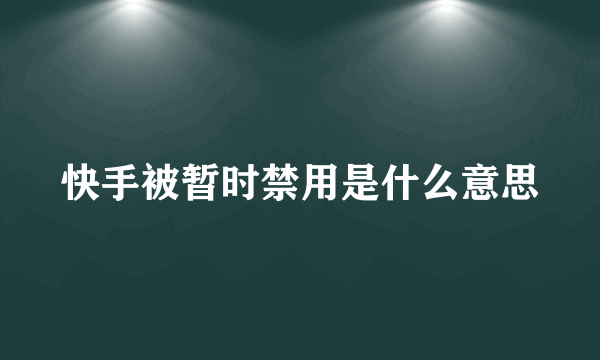 快手被暂时禁用是什么意思